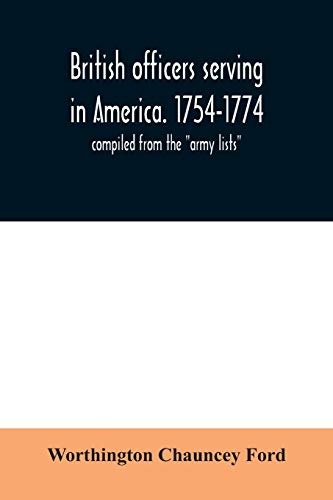 British officers serving in America. 1754-1774

compiled from the "army lists"

Worthington Chauncey Ford